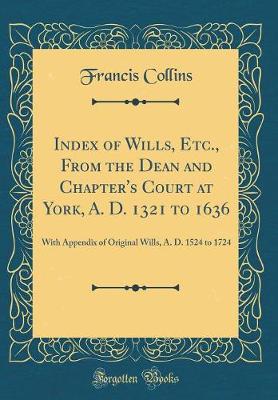 Francis Collins

Index of Wills, Etc., From the Dean and Chapter's Court at York, A. D. 1321 to 1636

With Appendix of Original Wills, A. D. 1524 to 1724

Forgotten Books